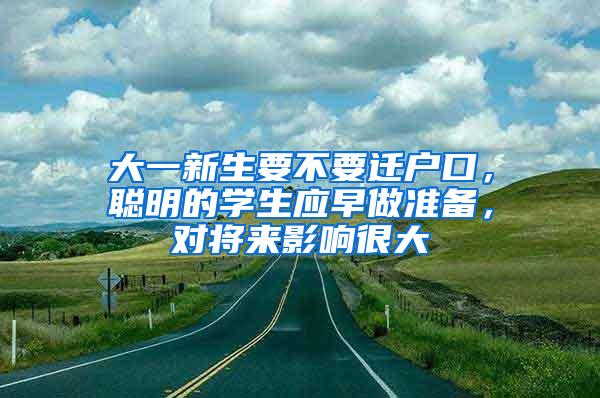 大一新生要不要迁户口，聪明的学生应早做准备，对将来影响很大